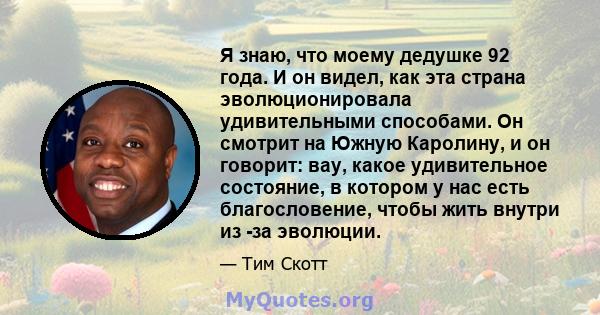 Я знаю, что моему дедушке 92 года. И он видел, как эта страна эволюционировала удивительными способами. Он смотрит на Южную Каролину, и он говорит: вау, какое удивительное состояние, в котором у нас есть благословение, чтобы жить внутри из -за эволюции.

— Тим Скотт

MyQuotes.org